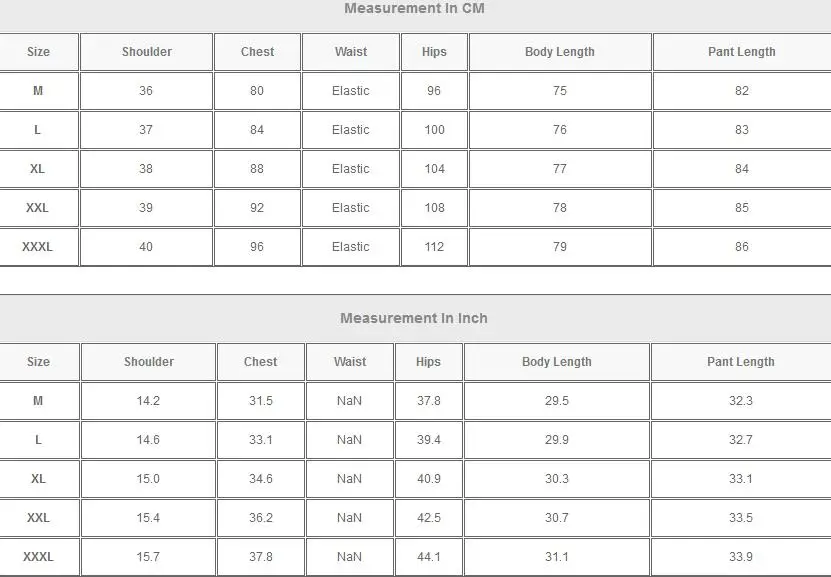 Measurement In CM

| Size | Shoulder | Chest | Waist | Hips | Body Length | Pant Length |
|---|---|---|---|---|---|---|
| M | 36 | 80 | Elastic | 96 | 75 | 82 |
| L | 37 | 84 | Elastic | 100 | 76 | 83 |
| XL | 38 | 88 | Elastic | 104 | 77 | 84 |
| XXL | 39 | 92 | Elastic | 108 | 78 | 85 |
| XXXL | 40 | 96 | Elastic | 112 | 79 | 86 |

Measurement In Inch

| Size | Shoulder | Chest | Waist | Hips | Body Length | Pant Length |
|---|---|---|---|---|---|---|
| M | 14.2 | 31.5 | NaN | 37.8 | 29.5 | 32.3 |
| L | 14.6 | 33.1 | NaN | 39.4 | 29.9 | 32.7 |
| XL | 15.0 | 34.6 | NaN | 40.9 | 30.3 | 33.1 |
| XXL | 15.4 | 36.2 | NaN | 42.5 | 30.7 | 33.5 |
| XXXL | 15.7 | 37.8 | NaN | 44.1 | 31.1 | 33.9 |